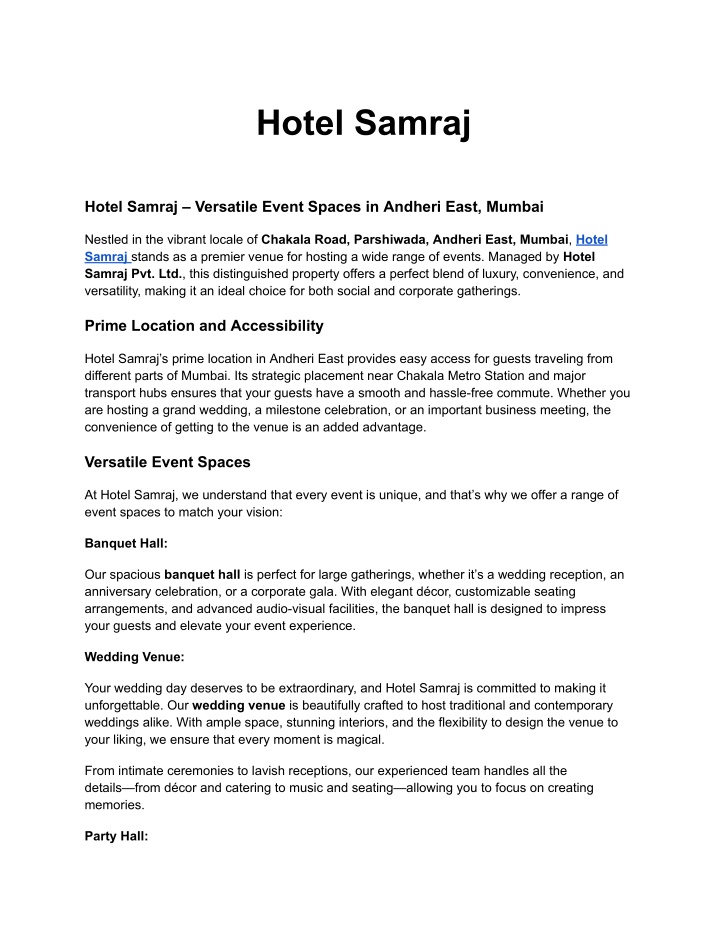 Hotel Samraj

Hotel Samraj – Versatile Event Spaces in Andheri East, Mumbai

Nestled in the vibrant locale of Chakala Road, Parshiwada, Andheri East, Mumbai, Hotel Samraj stands as a premier venue for hosting a wide range of events. Managed by Hotel Samraj Pvt. Ltd., this distinguished property offers a perfect blend of luxury, convenience, and versatility, making it an ideal choice for both social and corporate gatherings.

Prime Location and Accessibility

Hotel Samraj's prime location in Andheri East provides easy access for guests traveling from different parts of Mumbai. Its strategic placement near Chakala Metro Station and major transport hubs ensures that your guests have a smooth and hassle-free commute. Whether you are hosting a grand wedding, a milestone celebration, or an important business meeting, the convenience of getting to the venue is an added advantage.

Versatile Event Spaces

At Hotel Samraj, we understand that every event is unique, and that's why we offer a range of event spaces to match your vision:

Banquet Hall:

Our spacious banquet hall is perfect for large gatherings, whether it's a wedding reception, an anniversary celebration, or a corporate gala. With elegant décor, customizable seating arrangements, and advanced audio-visual facilities, the banquet hall is designed to impress your guests and elevate your event experience.

Wedding Venue:

Your wedding day deserves to be extraordinary, and Hotel Samraj is committed to making it unforgettable. Our wedding venue is beautifully crafted to host traditional and contemporary weddings alike. With ample space, stunning interiors, and the flexibility to design the venue to your liking, we ensure that every moment is magical.

From intimate ceremonies to lavish receptions, our experienced team handles all the details—from décor and catering to music and seating—allowing you to focus on creating memories.

Party Hall: